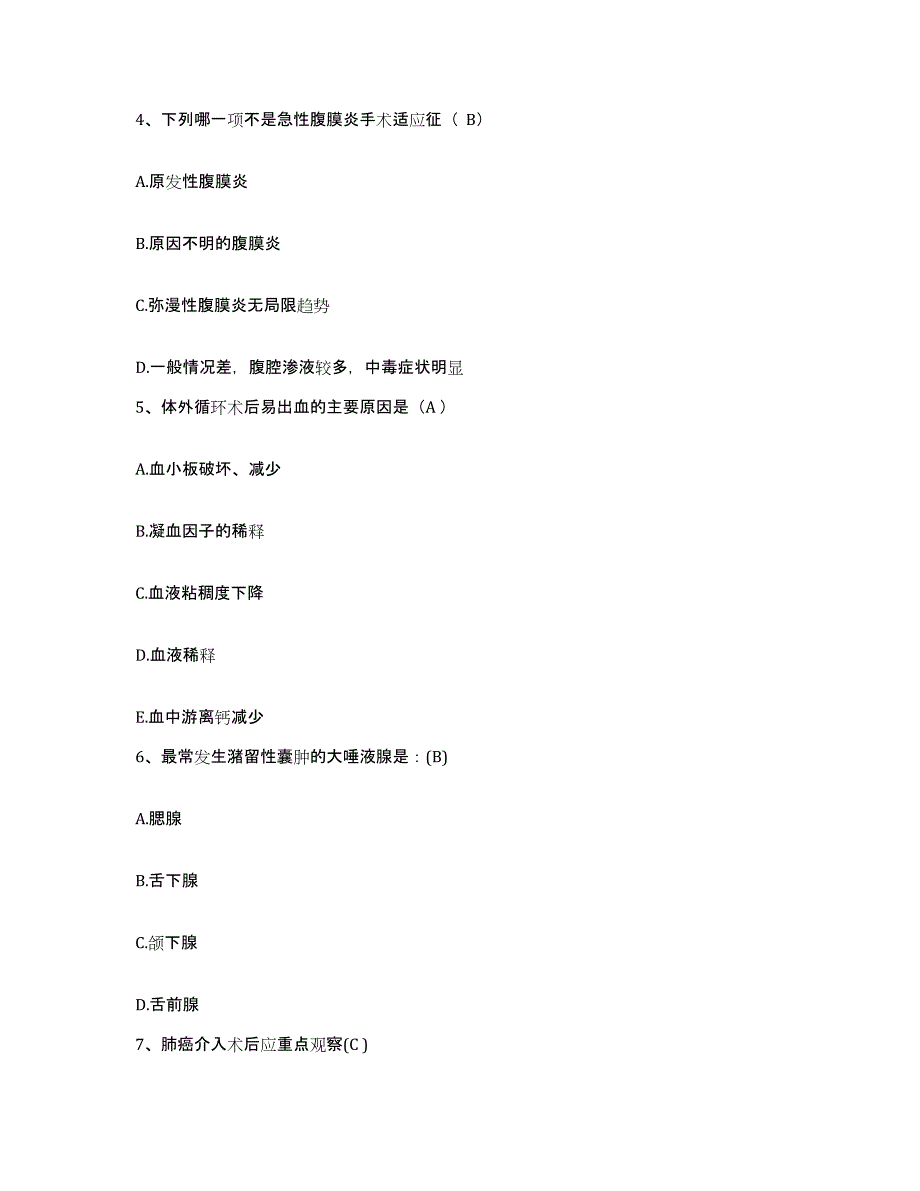 4、下列哪一项不是急性腹膜炎手术适应征（ B）

A.原发性腹膜炎

B.原因不明的腹膜炎

C.弥漫性腹膜炎无局限趋势

D.一般情况差，腹腔渗液较多，中毒症状明显

5、体外循环术后易出血的主要原因是（A ）

A.血小板破坏、减少

B.凝血因子的稀释

C.血液粘稠度下降

D.血液稀释

E.血中游离钙减少

6、最常发生潴留性囊肿的大唾液腺是：(B)

A.腮腺

B.舌下腺

C.颌下腺

D.舌前腺

7、肺癌介入术后应重点观察(C )